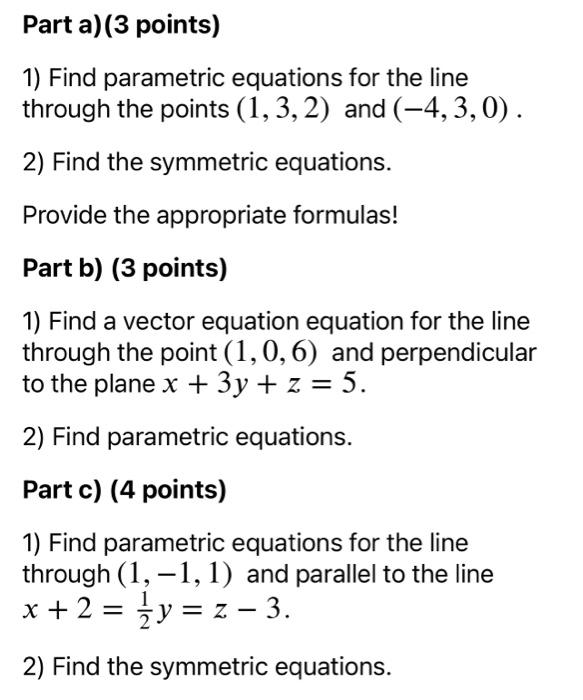 Part a)(3 points)

1) Find parametric equations for the line through the points $(1, 3, 2)$ and $(-4, 3, 0)$.

2) Find the symmetric equations.

Provide the appropriate formulas!

Part b) (3 points)

1) Find a vector equation equation for the line through the point $(1, 0, 6)$ and perpendicular to the plane $x + 3y + z = 5$.

2) Find parametric equations.

Part c) (4 points)

1) Find parametric equations for the line through $(1, -1, 1)$ and parallel to the line $x + 2 = \frac{1}{2}y = z - 3$.

2) Find the symmetric equations.